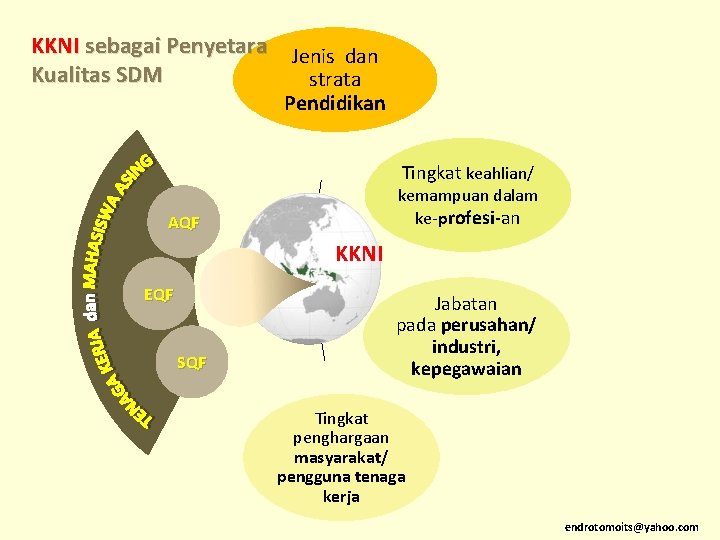 KKNI sebagai Penyetara Kualitas SDM

Jenis dan strata Pendidikan

TENAGA KERJA dan MAHASISWA ASING

AQF

EQF

SQF

KKNI

Tingkat keahlian/ kemampuan dalam ke-profesi-an

Jabatan pada perusahan/ industri, kepegawaian

Tingkat penghargaan masyarakat/ pengguna tenaga kerja

endrotomoits@yahoo.com